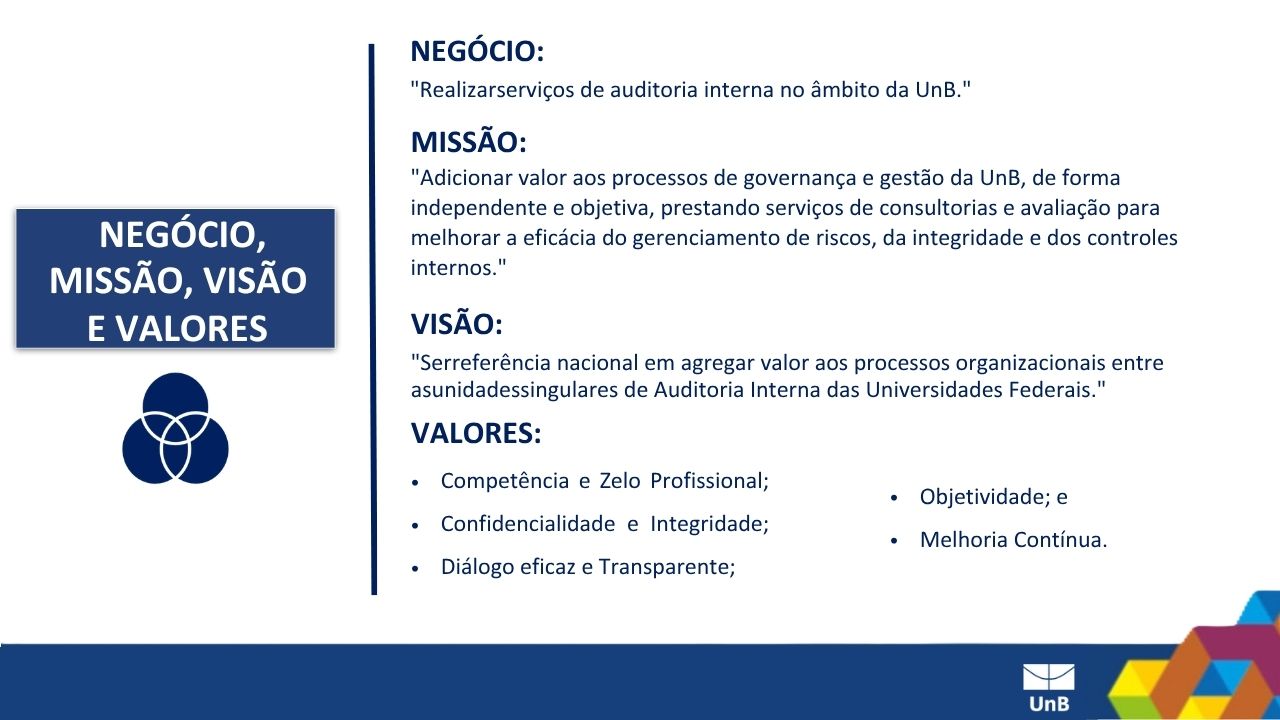 NEGÓCIO, MISSÃO, VISÃO E VALORES

NEGÓCIO:
"Realizarserviços de auditoria interna no âmbito da UnB."

MISSÃO:
"Adicionar valor aos processos de governança e gestão da UnB, de forma independente e objetiva, prestando serviços de consultorias e avaliação para melhorar a eficácia do gerenciamento de riscos, da integridade e dos controles internos."

VISÃO:
"Serreferência nacional em agregar valor aos processos organizacionais entre asunidadessingulares de Auditoria Interna das Universidades Federais."

VALORES:
• Competência e Zelo Profissional;
• Confidencialidade e Integridade;
• Diálogo eficaz e Transparente;

• Objetividade; e
• Melhoria Contínua.

UnB